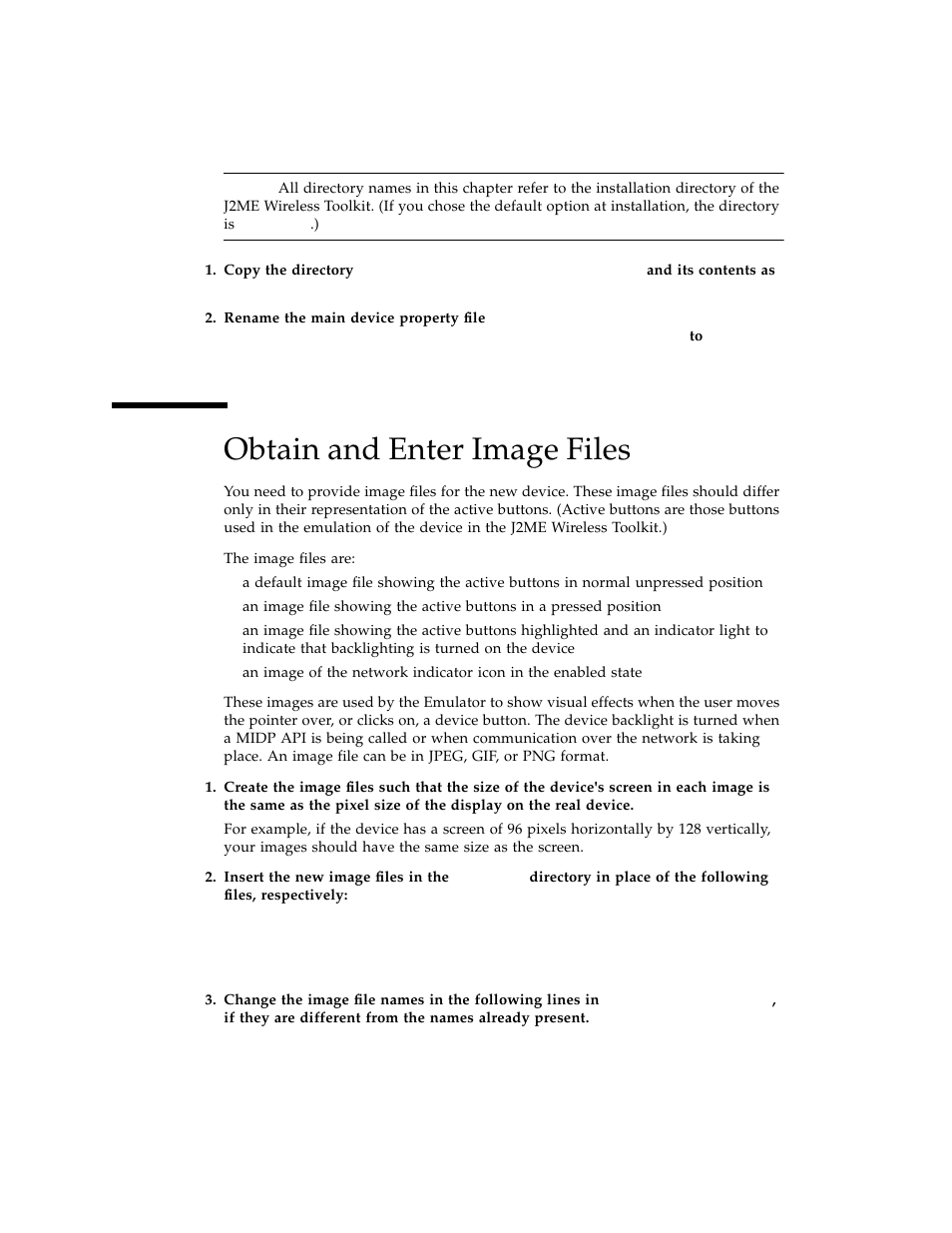 All directory names in this chapter refer to the installation directory of the J2ME Wireless Toolkit. (If you chose the default option at installation, the directory is .)

1. Copy the directory and its contents as

2. Rename the main device property file to

Obtain and Enter Image Files

You need to provide image files for the new device. These image files should differ only in their representation of the active buttons. (Active buttons are those buttons used in the emulation of the device in the J2ME Wireless Toolkit.)

The image files are:

a default image file showing the active buttons in normal unpressed position

an image file showing the active buttons in a pressed position

an image file showing the active buttons highlighted and an indicator light to indicate that backlighting is turned on the device

an image of the network indicator icon in the enabled state

These images are used by the Emulator to show visual effects when the user moves the pointer over, or clicks on, a device button. The device backlight is turned when a MIDP API is being called or when communication over the network is taking place. An image file can be in JPEG, GIF, or PNG format.

1. Create the image files such that the size of the device's screen in each image is the same as the pixel size of the display on the real device.

For example, if the device has a screen of 96 pixels horizontally by 128 vertically, your images should have the same size as the screen.

2. Insert the new image files in the directory in place of the following files, respectively:

3. Change the image file names in the following lines in , if they are different from the names already present.